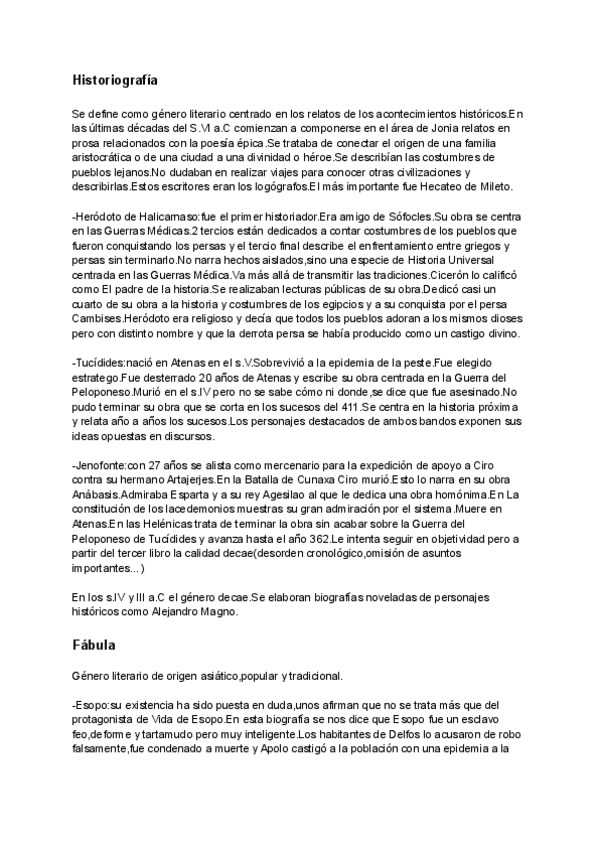 Historiografía

Se define como género literario centrado en los relatos de los acontecimientos históricos.En las últimas décadas del S.VI a.C comienzan a componerse en el área de Jonia relatos en prosa relacionados con la poesía épica.Se trataba de conectar el origen de una familia aristocrática o de una ciudad a una divinidad o héroe.Se describían las costumbres de pueblos lejanos.No dudaban en realizar viajes para conocer otras civilizaciones y describirlas.Estos escritores eran los logógrafos.El más importante fue Hecateo de Mileto.

-Heródoto de Halicarnaso:fue el primer historiador.Era amigo de Sófocles.Su obra se centra en las Guerras Médicas.2 tercios están dedicados a contar costumbres de los pueblos que fueron conquistando los persas y el tercio final describe el enfrentamiento entre griegos y persas sin terminarlo.No narra hechos aislados,sino una especie de Historia Universal centrada en las Guerras Médica.Va más allá de transmitir las tradiciones.Cicerón lo calificó como El padre de la historia.Se realizaban lecturas públicas de su obra.Dedicó casi un cuarto de su obra a la historia y costumbres de los egipcios y a su conquista por el persa Cambises.Heródoto era religioso y decía que todos los pueblos adoran a los mismos dioses pero con distinto nombre y que la derrota persa se había producido como un castigo divino.

-Tucídides:nació en Atenas en el s.V.Sobrevivió a la epidemia de la peste.Fue elegido estratego.Fue desterrado 20 años de Atenas y escribe su obra centrada en la Guerra del Peloponeso.Murió en el s.IV pero no se sabe cómo ni donde,se dice que fue asesinado.No pudo terminar su obra que se corta en los sucesos del 411.Se centra en la historia próxima y relata año a años los sucesos.Los personajes destacados de ambos bandos exponen sus ideas opuestas en discursos.

-Jenofonte:con 27 años se alista como mercenario para la expedición de apoyo a Ciro contra su hermano Artajerjes.En la Batalla de Cunaxa Ciro murió.Esto lo narra en su obra Anábasis.Admiraba Esparta y a su rey Agesilao al que le dedica una obra homónima.En La constitución de los lacedemonios muestras su gran admiración por el sistema.Muere en Atenas.En las Helénicas trata de terminar la obra sin acabar sobre la Guerra del Peloponeso de Tucídides y avanza hasta el año 362.Le intenta seguir en objetividad pero a partir del tercer libro la calidad decae(desorden cronológico,omisión de asuntos importantes...)

En los s.IV y III a.C el género decae.Se elaboran biografías noveladas de personajes históricos como Alejandro Magno.

Fábula

Género literario de origen asiático,popular y tradicional.

-Esopo:su existencia ha sido puesta en duda,unos afirman que no se trata más que del protagonista de Vida de Esopo.En esta biografía se nos dice que Esopo fue un esclavo feo,deforme y tartamudo pero muy inteligente.Los habitantes de Delfos lo acusaron de robo falsamente,fue condenado a muerte y Apolo castigó a la población con una epidemia a la